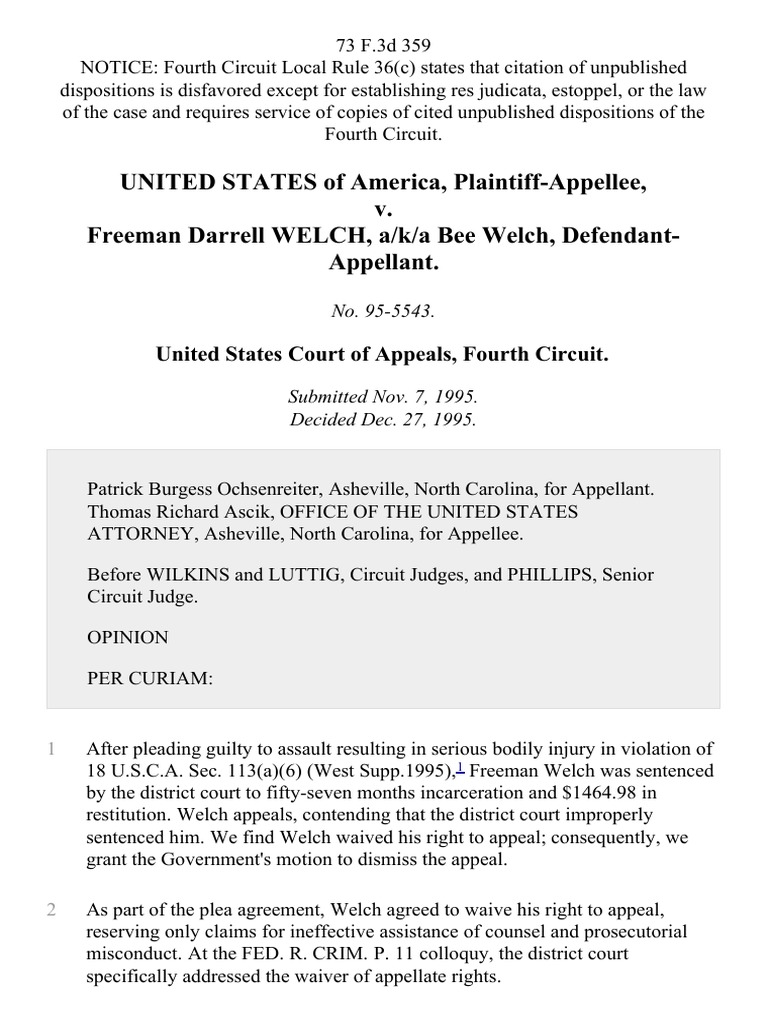 73 F.3d 359
NOTICE: Fourth Circuit Local Rule 36(c) states that citation of unpublished dispositions is disfavored except for establishing res judicata, estoppel, or the law of the case and requires service of copies of cited unpublished dispositions of the Fourth Circuit.

UNITED STATES of America, Plaintiff-Appellee,
v.
Freeman Darrell WELCH, a/k/a Bee Welch, Defendant-Appellant.

No. 95-5543.

United States Court of Appeals, Fourth Circuit.

Submitted Nov. 7, 1995.
Decided Dec. 27, 1995.

Patrick Burgess Ochsenreiter, Asheville, North Carolina, for Appellant. Thomas Richard Ascik, OFFICE OF THE UNITED STATES ATTORNEY, Asheville, North Carolina, for Appellee.

Before WILKINS and LUTTIG, Circuit Judges, and PHILLIPS, Senior Circuit Judge.

OPINION

PER CURIAM:

1 After pleading guilty to assault resulting in serious bodily injury in violation of 18 U.S.C.A. Sec. 113(a)(6) (West Supp.1995),$^1$ Freeman Welch was sentenced by the district court to fifty-seven months incarceration and $1464.98 in restitution. Welch appeals, contending that the district court improperly sentenced him. We find Welch waived his right to appeal; consequently, we grant the Government's motion to dismiss the appeal.

2 As part of the plea agreement, Welch agreed to waive his right to appeal, reserving only claims for ineffective assistance of counsel and prosecutorial misconduct. At the FED. R. CRIM. P. 11 colloquy, the district court specifically addressed the waiver of appellate rights.